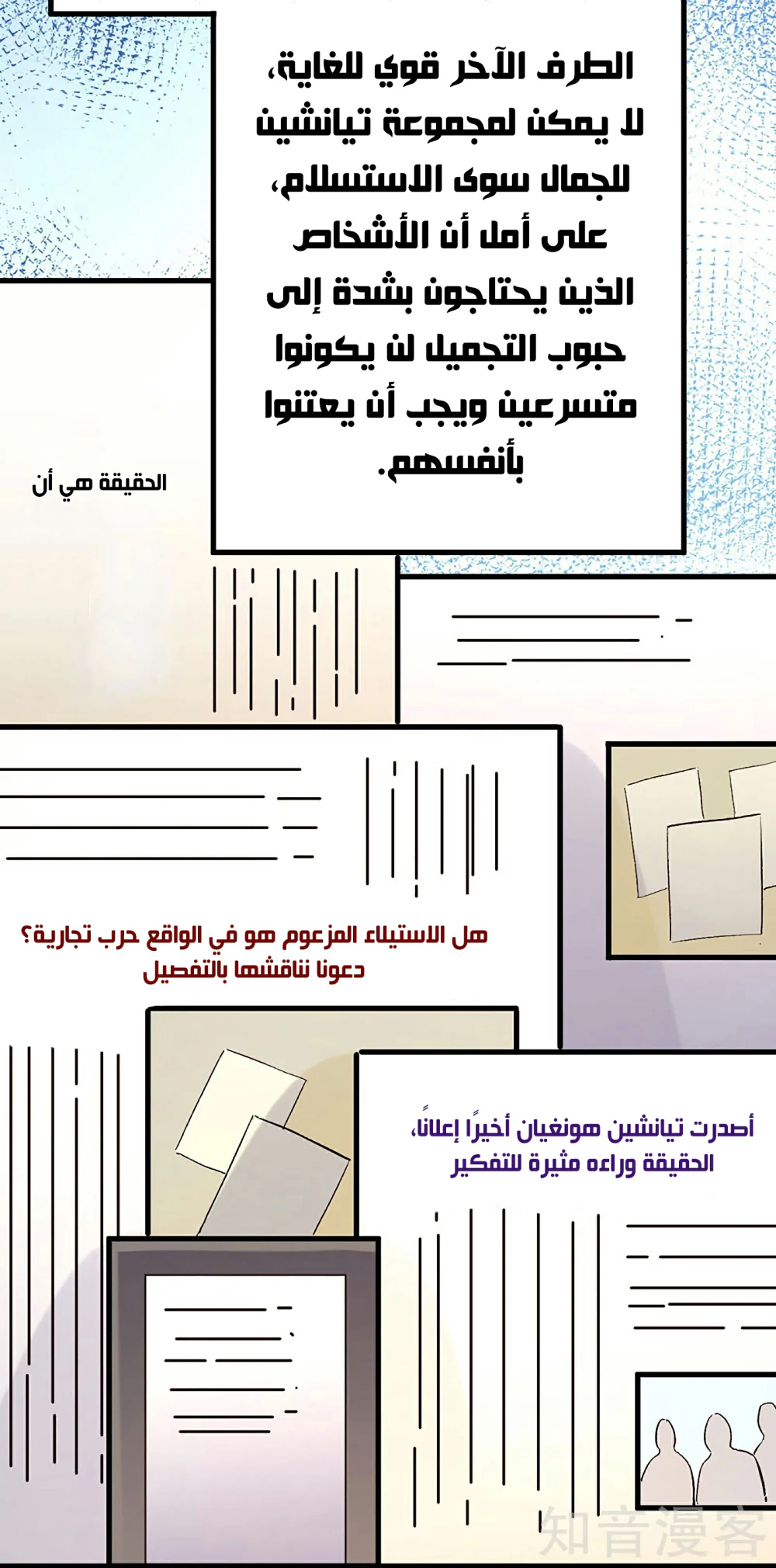 الطرف الآخر قوي للغاية، لا يمكن لمجموعة تيانشين للجمال سوى الاستسلام، على أمل أن الأشخاص الذين يحتاجون بشدة إلى حبوب التجميل لن يكونوا متسرعين ويجب أن يعتنوا بأنفسهم.

الحقيقة هي أن

هل الاستيلاء المزعوم هو في الواقع حرب تجارية؟
دعونا نناقشها بالتفصيل

أصدرت تيانشين هونغيان أخيرًا إعلانًا،
الحقيقة وراءه مثيرة للتفكير

知音漫客